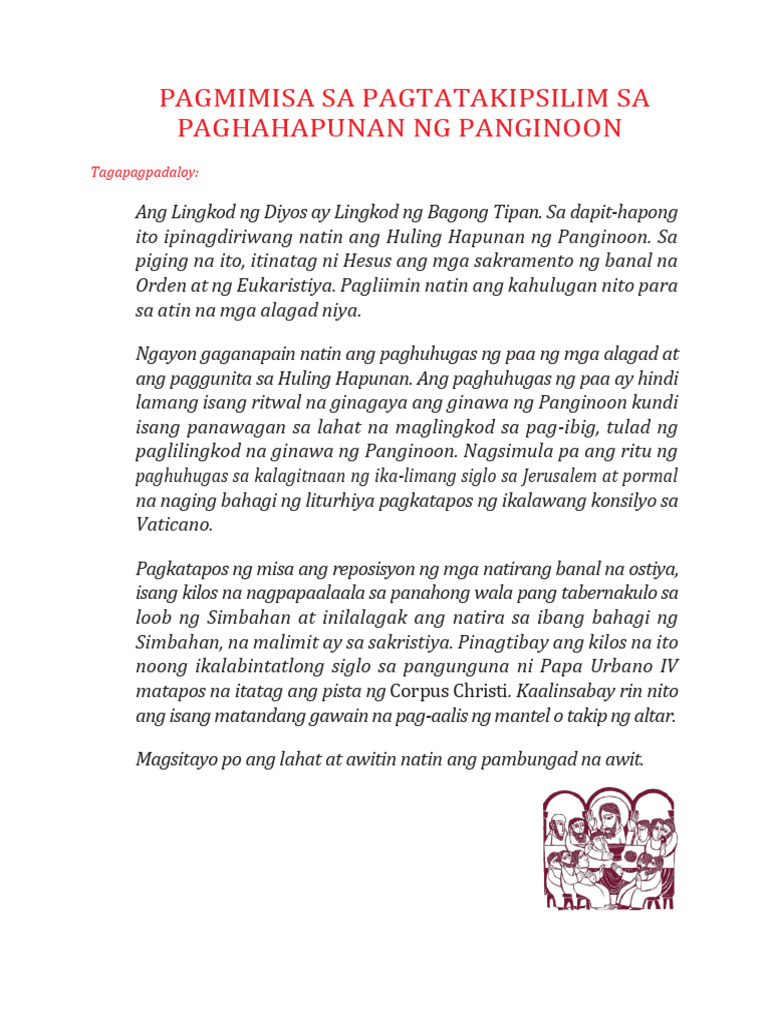 PAGMIMISA SA PAGTATAKIPSILIM SA PAGHAHAPUNAN NG PANGINOON

Tagapagpadaloy:

Ang Lingkod ng Diyos ay Lingkod ng Bagong Tipan. Sa dapit-hapong ito ipinagdiriwang natin ang Huling Hapunan ng Panginoon. Sa piging na ito, itinatag ni Hesus ang mga sakramento ng banal na Orden at ng Eukaristiya. Pagliimin natin ang kahulugan nito para sa atin na mga alagad niya.

Ngayon gaganapain natin ang paghuhugas ng paa ng mga alagad at ang paggunita sa Huling Hapunan. Ang paghuhugas ng paa ay hindi lamang isang ritwal na ginagaya ang ginawa ng Panginoon kundi isang panawagan sa lahat na maglingkod sa pag-ibig, tulad ng paglilingkod na ginawa ng Panginoon. Nagsimula pa ang ritu ng paghuhugas sa kalagitnaan ng ika-limang siglo sa Jerusalem at pormal na naging bahagi ng liturhiya pagkatapos ng ikalawang konsilyo sa Vaticano.

Pagkatapos ng misa ang reposisyon ng mga natirang banal na ostiya, isang kilos na nagpapaalaala sa panahong wala pang tabernakulo sa loob ng Simbahan at inilalagak ang natira sa ibang bahagi ng Simbahan, na malimit ay sa sakristiya. Pinagtibay ang kilos na ito noong ikalabintatlong siglo sa pangunguna ni Papa Urbano IV matapos na itatag ang pista ng Corpus Christi. Kaalinsabay rin nito ang isang matandang gawain na pag-aalis ng mantel o takip ng altar.

Magsitayo po ang lahat at awitin natin ang pambungad na awit.